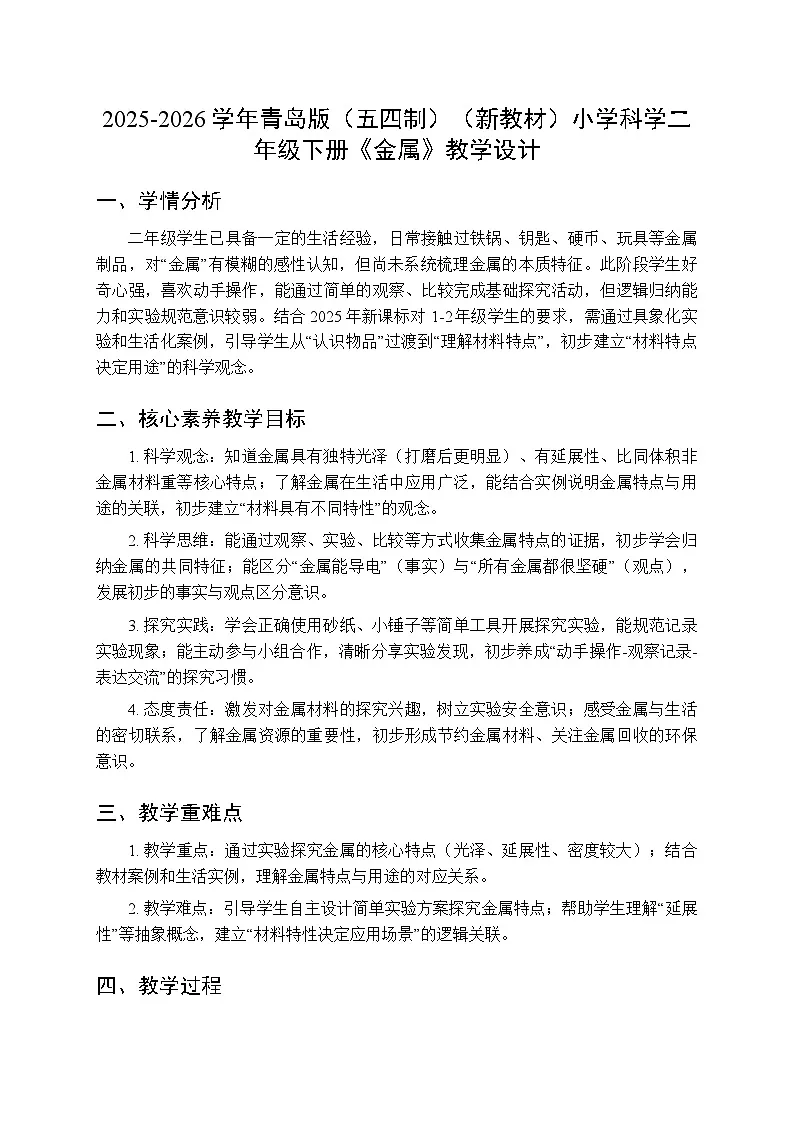 2025-2026 学年青岛版（五四制）（新教材）小学科学二年级下册《金属》教学设计

一、学情分析

二年级学生已具备一定的生活经验，日常接触过铁锅、钥匙、硬币、玩具等金属制品，对“金属”有模糊的感性认知，但尚未系统梳理金属的本质特征。此阶段学生好奇心强，喜欢动手操作，能通过简单的观察、比较完成基础探究活动，但逻辑归纳能力和实验规范意识较弱。结合 2025 年新课标对 1-2 年级学生的要求，需通过具象化实验和生活化案例，引导学生从“认识物品”过渡到“理解材料特点”，初步建立“材料特点决定用途”的科学观念。

二、核心素养教学目标

1. 科学观念：知道金属具有独特光泽（打磨后更明显）、有延展性、比同体积非金属材料重等核心特点；了解金属在生活中应用广泛，能结合实例说明金属特点与用途的关联，初步建立“材料具有不同特性”的观念。

2. 科学思维：能通过观察、实验、比较等方式收集金属特点的证据，初步学会归纳金属的共同特征；能区分“金属能导电”（事实）与“所有金属都很坚硬”（观点），发展初步的事实与观点区分意识。

3. 探究实践：学会正确使用砂纸、小锤子等简单工具开展探究实验，能规范记录实验现象；能主动参与小组合作，清晰分享实验发现，初步养成“动手操作-观察记录-表达交流”的探究习惯。

4. 态度责任：激发对金属材料的探究兴趣，树立实验安全意识；感受金属与生活的密切联系，了解金属资源的重要性，初步形成节约金属材料、关注金属回收的环保意识。

三、教学重难点

1. 教学重点：通过实验探究金属的核心特点（光泽、延展性、密度较大）；结合教材案例和生活实例，理解金属特点与用途的对应关系。

2. 教学难点：引导学生自主设计简单实验方案探究金属特点；帮助学生理解“延展性”等抽象概念，建立“材料特性决定应用场景”的逻辑关联。

四、教学过程